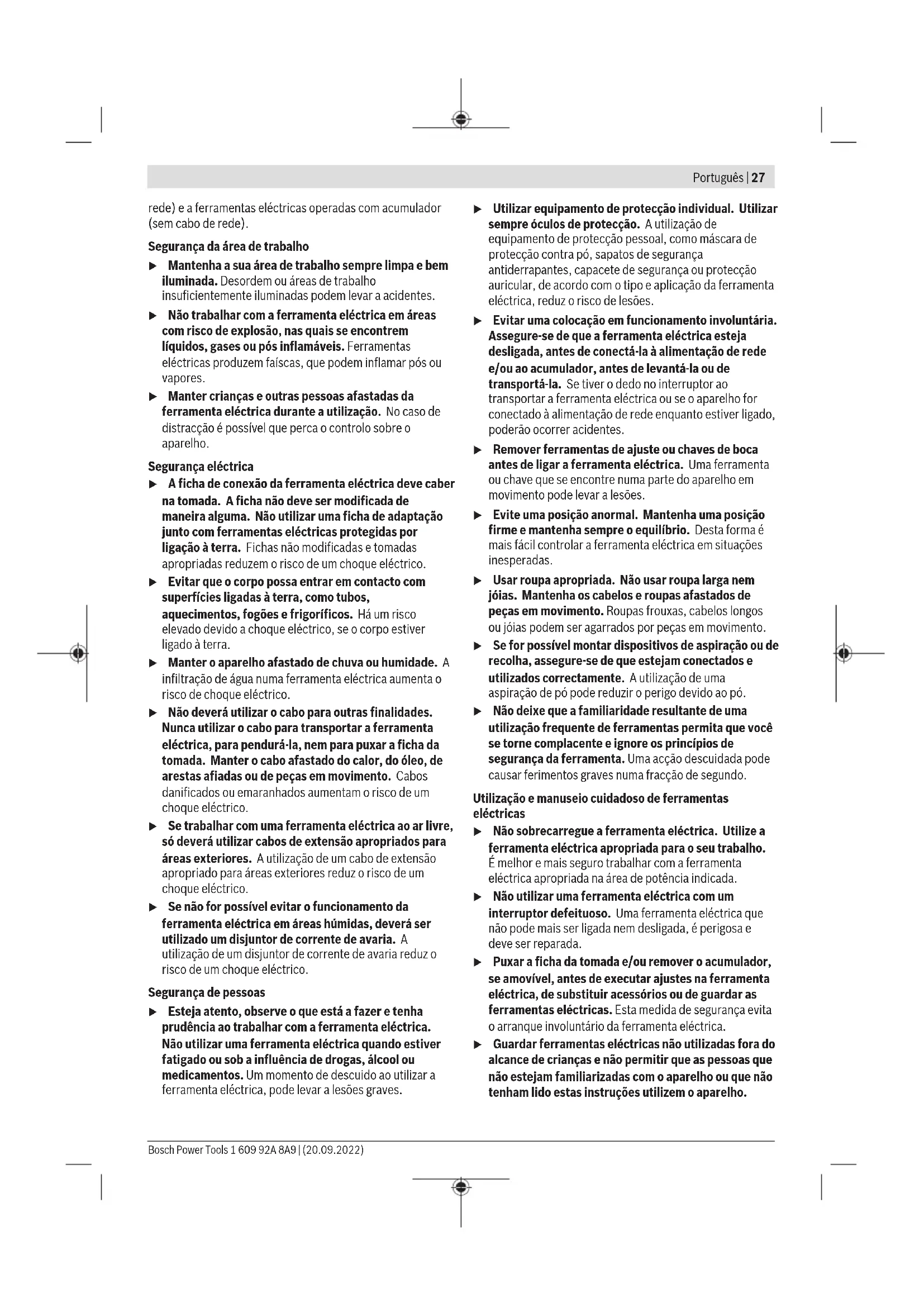 Português | 27

rede) e a ferramentas eléctricas operadas com acumulador (sem cabo de rede).

Segurança da área de trabalho

▶ Mantenha a sua área de trabalho sempre limpa e bem iluminada. Desordem ou áreas de trabalho insuficientemente iluminadas podem levar a acidentes.

▶ Não trabalhar com a ferramenta eléctrica em áreas com risco de explosão, nas quais se encontrem líquidos, gases ou pós inflamáveis. Ferramentas eléctricas produzem faíscas, que podem inflamar pós ou vapores.

▶ Manter crianças e outras pessoas afastadas da ferramenta eléctrica durante a utilização. No caso de distracção é possível que perca o controlo sobre o aparelho.

Segurança eléctrica

▶ A ficha de conexão da ferramenta eléctrica deve caber na tomada. A ficha não deve ser modificada de maneira alguma. Não utilizar uma ficha de adaptação junto com ferramentas eléctricas protegidas por ligação à terra. Fichas não modificadas e tomadas apropriadas reduzem o risco de um choque eléctrico.

▶ Evitar que o corpo possa entrar em contacto com superfícies ligadas à terra, como tubos, aquecimentos, fogões e frigoríficos. Há um risco elevado devido a choque eléctrico, se o corpo estiver ligado à terra.

▶ Manter o aparelho afastado de chuva ou humidade. A infiltração de água numa ferramenta eléctrica aumenta o risco de choque eléctrico.

▶ Não deverá utilizar o cabo para outras finalidades. Nunca utilizar o cabo para transportar a ferramenta eléctrica, para pendurá-la, nem para puxar a ficha da tomada. Manter o cabo afastado do calor, do óleo, de arestas afiadas ou de peças em movimento. Cabos danificados ou emaranhados aumentam o risco de um choque eléctrico.

▶ Se trabalhar com uma ferramenta eléctrica ao ar livre, só deverá utilizar cabos de extensão apropriados para áreas exteriores. A utilização de um cabo de extensão apropriado para áreas exteriores reduz o risco de um choque eléctrico.

▶ Se não for possível evitar o funcionamento da ferramenta eléctrica em áreas húmidas, deverá ser utilizado um disjuntor de corrente de avaria. A utilização de um disjuntor de corrente de avaria reduz o risco de um choque eléctrico.

Segurança de pessoas

▶ Esteja atento, observe o que está a fazer e tenha prudência ao trabalhar com a ferramenta eléctrica. Não utilizar uma ferramenta eléctrica quando estiver fatigado ou sob a influência de drogas, álcool ou medicamentos. Um momento de descuido ao utilizar a ferramenta eléctrica, pode levar a lesões graves.

▶ Utilizar equipamento de protecção individual. Utilizar sempre óculos de protecção. A utilização de equipamento de protecção pessoal, como máscara de protecção contra pó, sapatos de segurança antiderrapantes, capacete de segurança ou protecção auricular, de acordo com o tipo e aplicação da ferramenta eléctrica, reduz o risco de lesões.

▶ Evitar uma colocação em funcionamento involuntária. Assegure-se de que a ferramenta eléctrica esteja desligada, antes de conectá-la à alimentação de rede e/ou ao acumulador, antes de levantá-la ou de transportá-la. Se tiver o dedo no interruptor ao transportar a ferramenta eléctrica ou se o aparelho for conectado à alimentação de rede enquanto estiver ligado, poderão ocorrer acidentes.

▶ Remover ferramentas de ajuste ou chaves de boca antes de ligar a ferramenta eléctrica. Uma ferramenta ou chave que se encontre numa parte do aparelho em movimento pode levar a lesões.

▶ Evite uma posição anormal. Mantenha uma posição firme e mantenha sempre o equilíbrio. Desta forma é mais fácil controlar a ferramenta eléctrica em situações inesperadas.

▶ Usar roupa apropriada. Não usar roupa larga nem jóias. Mantenha os cabelos e roupas afastados de peças em movimento. Roupas frouxas, cabelos longos ou jóias podem ser agarrados por peças em movimento.

▶ Se for possível montar dispositivos de aspiração ou de recolha, assegure-se de que estejam conectados e utilizados correctamente. A utilização de uma aspiração de pó pode reduzir o perigo devido ao pó.

▶ Não deixe que a familiaridade resultante de uma utilização frequente de ferramentas permita que você se torne complacente e ignore os princípios de segurança da ferramenta. Uma acção descuidada pode causar ferimentos graves numa fracção de segundo.

Utilização e manuseio cuidadoso de ferramentas eléctricas

▶ Não sobrecarregue a ferramenta eléctrica. Utilize a ferramenta eléctrica apropriada para o seu trabalho. É melhor e mais seguro trabalhar com a ferramenta eléctrica apropriada na área de potência indicada.

▶ Não utilizar uma ferramenta eléctrica com um interruptor defeituoso. Uma ferramenta eléctrica que não pode mais ser ligada nem desligada, é perigosa e deve ser reparada.

▶ Puxar a ficha da tomada e/ou remover o acumulador, se amovível, antes de executar ajustes na ferramenta eléctrica, de substituir acessórios ou de guardar as ferramentas eléctricas. Esta medida de segurança evita o arranque involuntário da ferramenta eléctrica.

▶ Guardar ferramentas eléctricas não utilizadas fora do alcance de crianças e não permitir que as pessoas que não estejam familiarizadas com o aparelho ou que não tenham lido estas instruções utilizem o aparelho.

Bosch Power Tools 1 609 92A 8A9 | (20.09.2022)